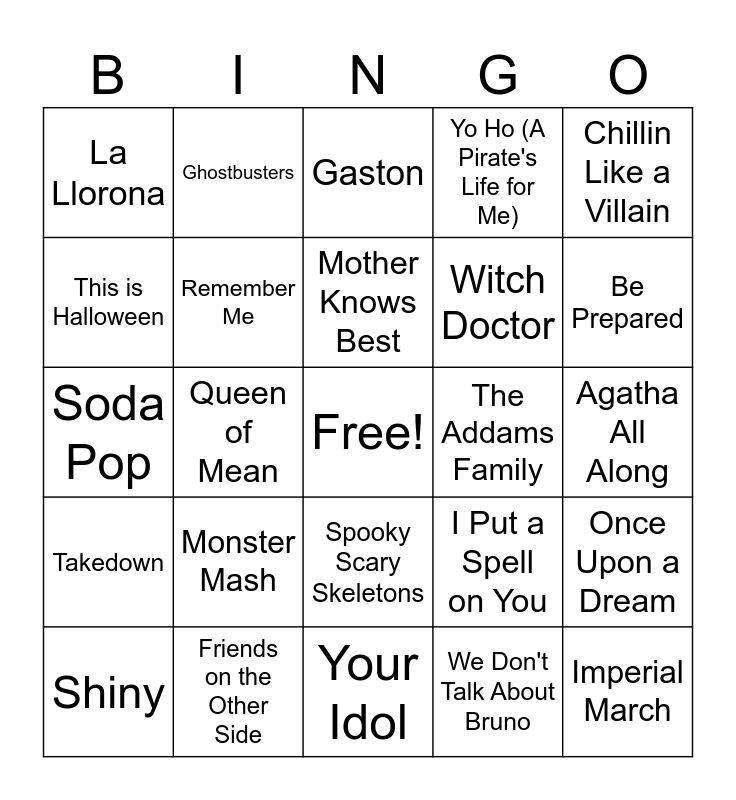 | B | I | N | G | O |
|---|---|---|---|---|
| La Llorona | Ghostbusters | Gaston | Yo Ho (A Pirate's Life for Me) | Chillin Like a Villain |
| This is Halloween | Remember Me | Mother Knows Best | Witch Doctor | Be Prepared |
| Soda Pop | Queen of Mean | Free! | The Addams Family | Agatha All Along |
| Takedown | Monster Mash | Spooky Scary Skeletons | I Put a Spell on You | Once Upon a Dream |
| Shiny | Friends on the Other Side | Your Idol | We Don't Talk About Bruno | Imperial March |